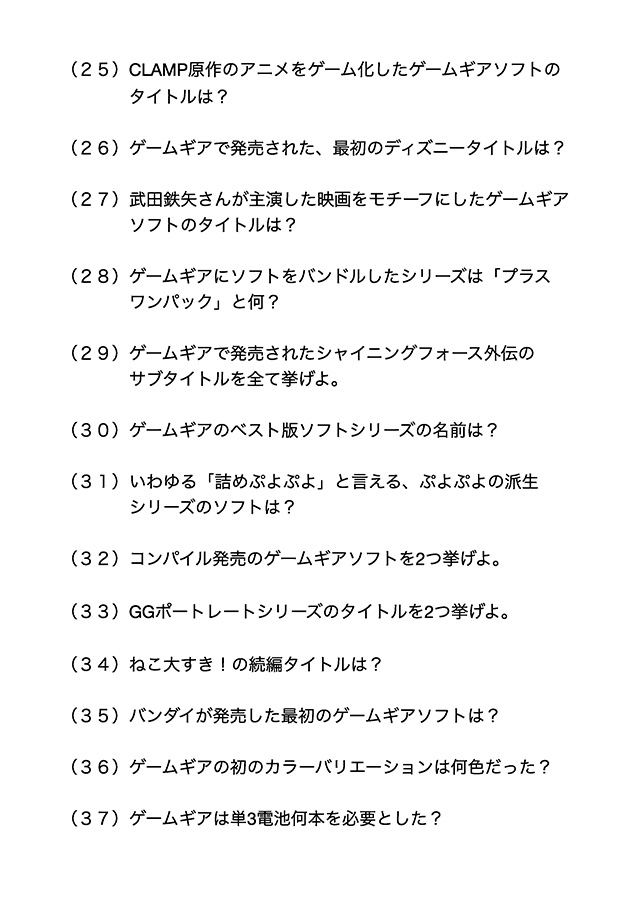 （２５）CLAMP原作のアニメをゲーム化したゲームギアソフトのタイトルは？

（２６）ゲームギアで発売された、最初のディズニータイトルは？

（２７）武田鉄矢さんが主演した映画をモチーフにしたゲームギアソフトのタイトルは？

（２８）ゲームギアにソフトをバンドルしたシリーズは「プラスワンパック」と何？

（２９）ゲームギアで発売されたシャイニングフォース外伝のサブタイトルを全て挙げよ。

（３０）ゲームギアのベスト版ソフトシリーズの名前は？

（３１）いわゆる「詰めぷよぷよ」と言える、ぷよぷよの派生シリーズのソフトは？

（３２）コンパイル発売のゲームギアソフトを2つ挙げよ。

（３３）GGポートレートシリーズのタイトルを2つ挙げよ。

（３４）ねこ大すき！の続編タイトルは？

（３５）バンダイが発売した最初のゲームギアソフトは？

（３６）ゲームギアの初のカラーバリエーションは何色だった？

（３７）ゲームギアは単3電池何本を必要とした？